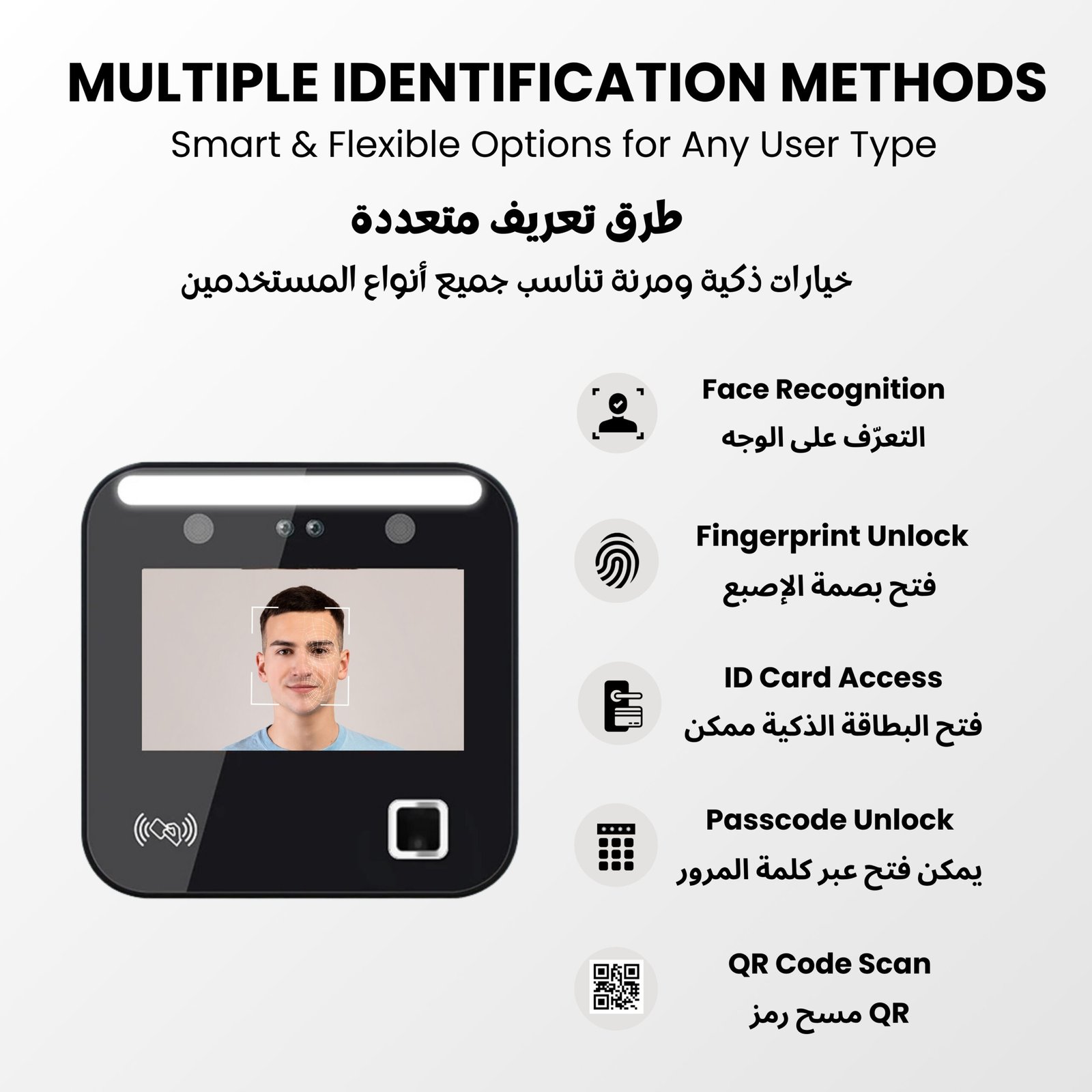 MULTIPLE IDENTIFICATION METHODS
Smart & Flexible Options for Any User Type

طرق تعريف متعددة
خيارات ذكية ومرنة تناسب جميع أنواع المستخدمين

Face Recognition
التعرّف على الوجه

Fingerprint Unlock
فتح بصمة الإصبع

ID Card Access
فتح البطاقة الذكية ممكن

Passcode Unlock
يمكن فتح عبر كلمة المرور

QR Code Scan
مسح رمز QR